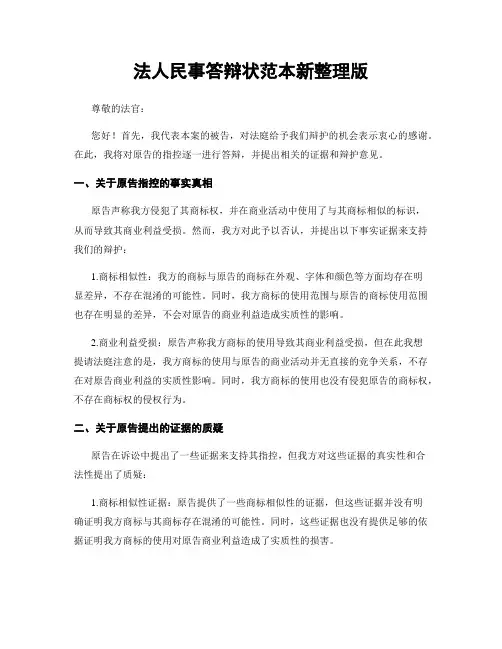 法人民事答辩状范本新整理版

尊敬的法官：

您好！首先，我代表本案的被告，对法庭给予我们辩护的机会表示衷心的感谢。在此，我将对原告的指控逐一进行答辩，并提出相关的证据和辩护意见。

一、关于原告指控的事实真相

原告声称我方侵犯了其商标权，并在商业活动中使用了与其商标相似的标识，从而导致其商业利益受损。然而，我方对此予以否认，并提出以下事实证据来支持我们的辩护：

1.商标相似性：我方的商标与原告的商标在外观、字体和颜色等方面均存在明显差异，不存在混淆的可能性。同时，我方商标的使用范围与原告的商标使用范围也存在明显的差异，不会对原告的商业利益造成实质性的影响。

2.商业利益受损：原告声称我方商标的使用导致其商业利益受损，但在此我想提请法庭注意的是，我方商标的使用与原告的商业活动并无直接的竞争关系，不存在对原告商业利益的实质性影响。同时，我方商标的使用也没有侵犯原告的商标权，不存在商标权的侵权行为。

二、关于原告提出的证据的质疑

原告在诉讼中提出了一些证据来支持其指控，但我方对这些证据的真实性和合法性提出了质疑：

1.商标相似性证据：原告提供了一些商标相似性的证据，但这些证据并没有明确证明我方商标与其商标存在混淆的可能性。同时，这些证据也没有提供足够的依据证明我方商标的使用对原告商业利益造成了实质性的损害。